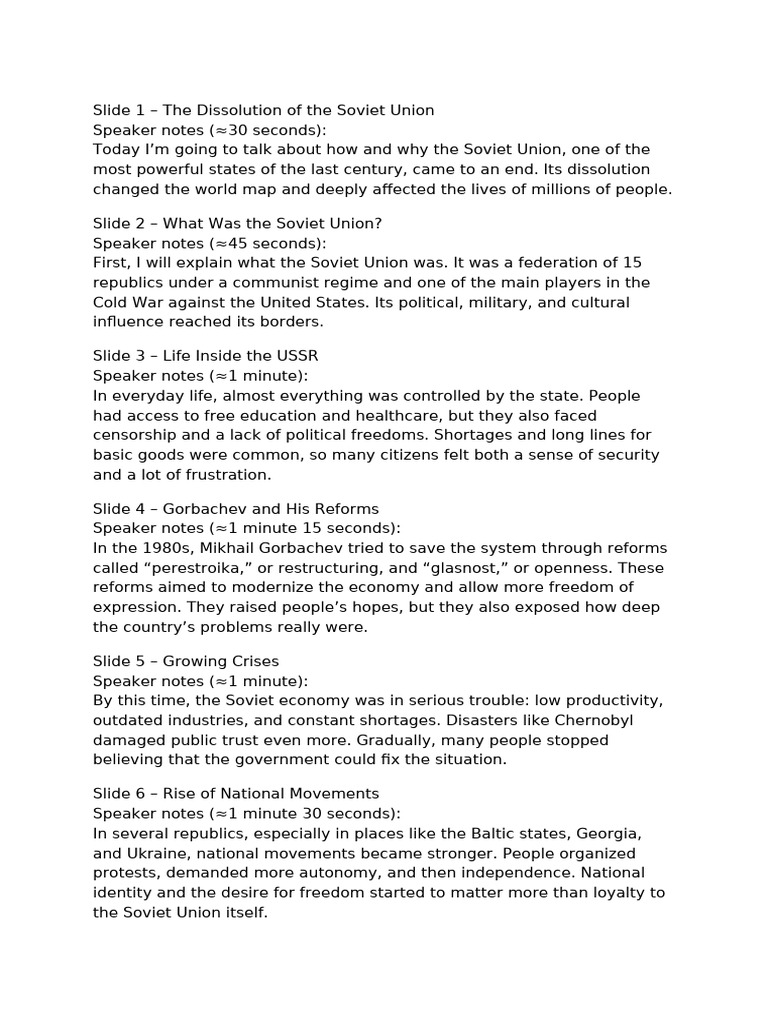 Slide 1 – The Dissolution of the Soviet Union
Speaker notes (≈30 seconds):
Today I'm going to talk about how and why the Soviet Union, one of the most powerful states of the last century, came to an end. Its dissolution changed the world map and deeply affected the lives of millions of people.

Slide 2 – What Was the Soviet Union?
Speaker notes (≈45 seconds):
First, I will explain what the Soviet Union was. It was a federation of 15 republics under a communist regime and one of the main players in the Cold War against the United States. Its political, military, and cultural influence reached its borders.

Slide 3 – Life Inside the USSR
Speaker notes (≈1 minute):
In everyday life, almost everything was controlled by the state. People had access to free education and healthcare, but they also faced censorship and a lack of political freedoms. Shortages and long lines for basic goods were common, so many citizens felt both a sense of security and a lot of frustration.

Slide 4 – Gorbachev and His Reforms
Speaker notes (≈1 minute 15 seconds):
In the 1980s, Mikhail Gorbachev tried to save the system through reforms called "perestroika," or restructuring, and "glasnost," or openness. These reforms aimed to modernize the economy and allow more freedom of expression. They raised people's hopes, but they also exposed how deep the country's problems really were.

Slide 5 – Growing Crises
Speaker notes (≈1 minute):
By this time, the Soviet economy was in serious trouble: low productivity, outdated industries, and constant shortages. Disasters like Chernobyl damaged public trust even more. Gradually, many people stopped believing that the government could fix the situation.

Slide 6 – Rise of National Movements
Speaker notes (≈1 minute 30 seconds):
In several republics, especially in places like the Baltic states, Georgia, and Ukraine, national movements became stronger. People organized protests, demanded more autonomy, and then independence. National identity and the desire for freedom started to matter more than loyalty to the Soviet Union itself.